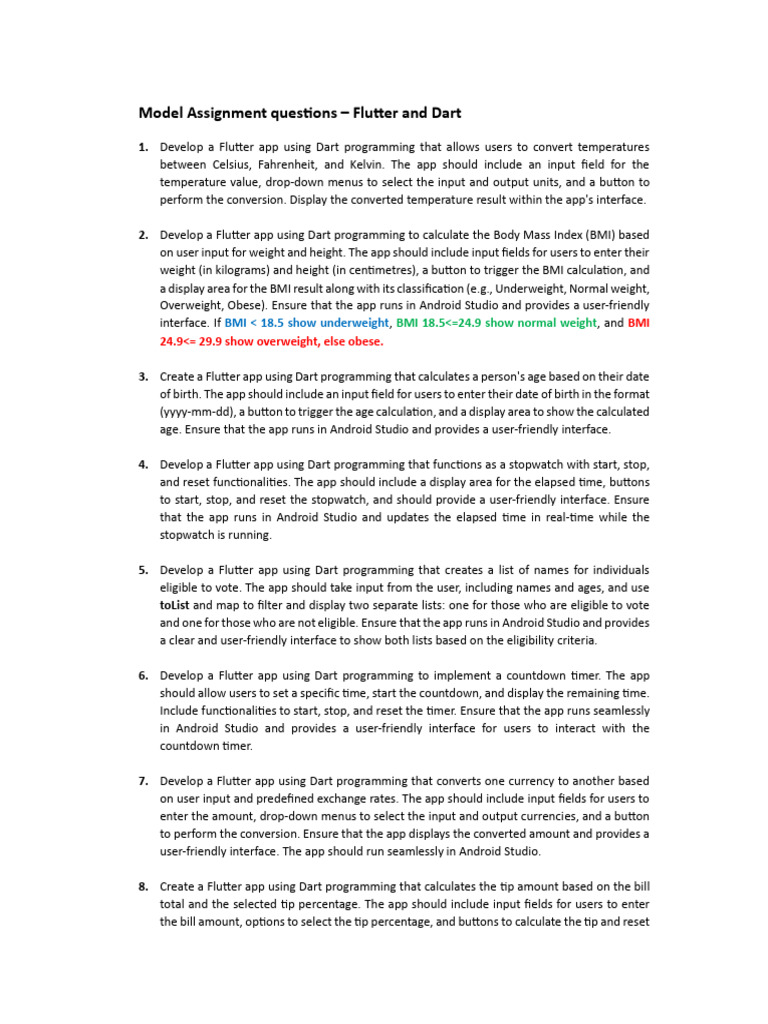 Model Assignment questions – Flutter and Dart

1. Develop a Flutter app using Dart programming that allows users to convert temperatures between Celsius, Fahrenheit, and Kelvin. The app should include an input field for the temperature value, drop-down menus to select the input and output units, and a button to perform the conversion. Display the converted temperature result within the app's interface.

2. Develop a Flutter app using Dart programming to calculate the Body Mass Index (BMI) based on user input for weight and height. The app should include input fields for users to enter their weight (in kilograms) and height (in centimetres), a button to trigger the BMI calculation, and a display area for the BMI result along with its classification (e.g., Underweight, Normal weight, Overweight, Obese). Ensure that the app runs in Android Studio and provides a user-friendly interface. If BMI < 18.5 show underweight, BMI 18.5<=24.9 show normal weight, and BMI 24.9<= 29.9 show overweight, else obese.

3. Create a Flutter app using Dart programming that calculates a person's age based on their date of birth. The app should include an input field for users to enter their date of birth in the format (yyyy-mm-dd), a button to trigger the age calculation, and a display area to show the calculated age. Ensure that the app runs in Android Studio and provides a user-friendly interface.

4. Develop a Flutter app using Dart programming that functions as a stopwatch with start, stop, and reset functionalities. The app should include a display area for the elapsed time, buttons to start, stop, and reset the stopwatch, and should provide a user-friendly interface. Ensure that the app runs in Android Studio and updates the elapsed time in real-time while the stopwatch is running.

5. Develop a Flutter app using Dart programming that creates a list of names for individuals eligible to vote. The app should take input from the user, including names and ages, and use toList and map to filter and display two separate lists: one for those who are eligible to vote and one for those who are not eligible. Ensure that the app runs in Android Studio and provides a clear and user-friendly interface to show both lists based on the eligibility criteria.

6. Develop a Flutter app using Dart programming to implement a countdown timer. The app should allow users to set a specific time, start the countdown, and display the remaining time. Include functionalities to start, stop, and reset the timer. Ensure that the app runs seamlessly in Android Studio and provides a user-friendly interface for users to interact with the countdown timer.

7. Develop a Flutter app using Dart programming that converts one currency to another based on user input and predefined exchange rates. The app should include input fields for users to enter the amount, drop-down menus to select the input and output currencies, and a button to perform the conversion. Ensure that the app displays the converted amount and provides a user-friendly interface. The app should run seamlessly in Android Studio.

8. Create a Flutter app using Dart programming that calculates the tip amount based on the bill total and the selected tip percentage. The app should include input fields for users to enter the bill amount, options to select the tip percentage, and buttons to calculate the tip and reset